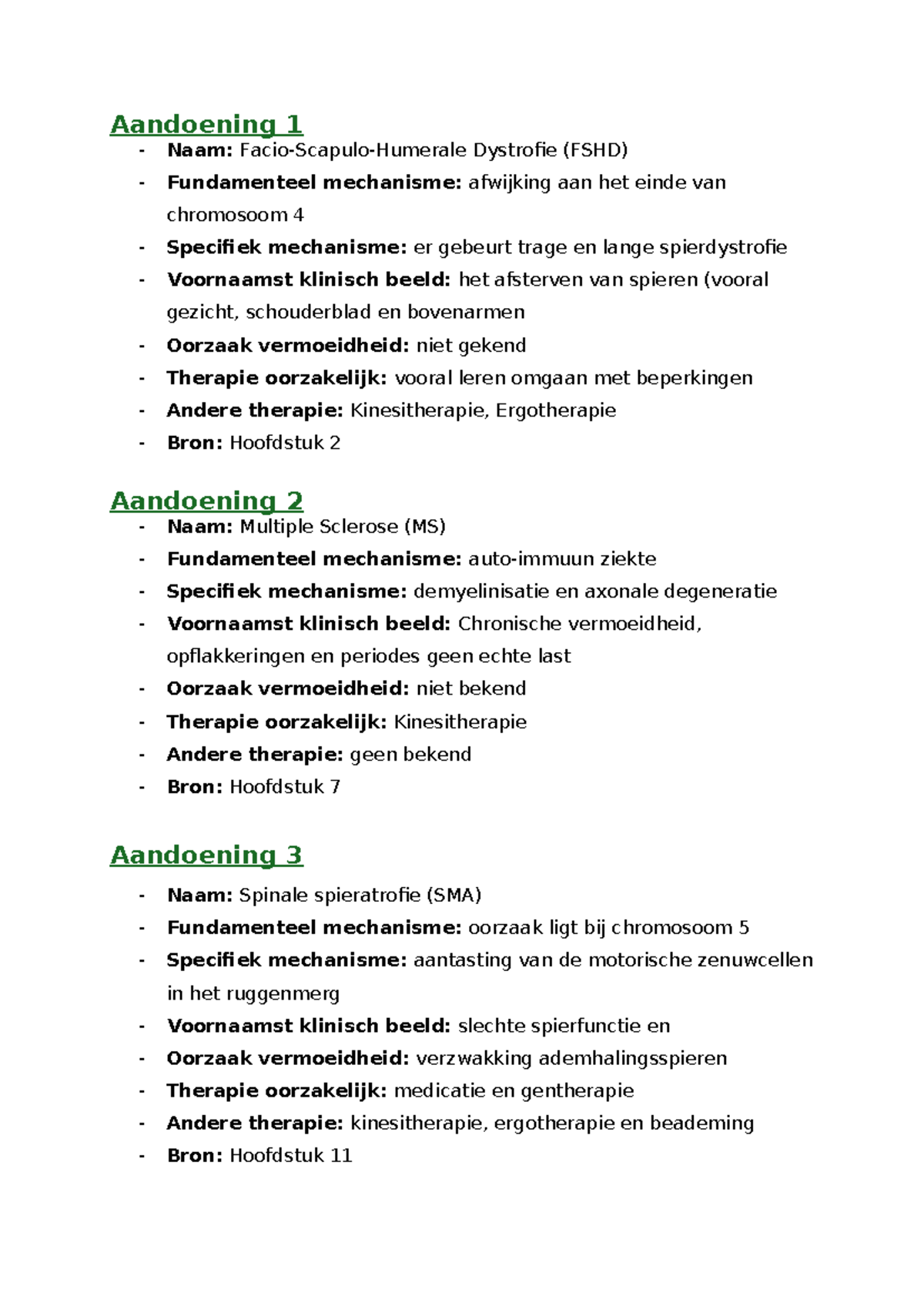 Aandoening 1

- Naam: Facio-Scapulo-Humerale Dystrofie (FSHD)
- Fundamenteel mechanisme: afwijking aan het einde van chromosoom 4
- Specifiek mechanisme: er gebeurt trage en lange spierdystrofie
- Voornaamst klinisch beeld: het afsterven van spieren (vooral gezicht, schouderblad en bovenarmen
- Oorzaak vermoeidheid: niet gekend
- Therapie oorzakelijk: vooral leren omgaan met beperkingen
- Andere therapie: Kinesitherapie, Ergotherapie
- Bron: Hoofdstuk 2

Aandoening 2

- Naam: Multiple Sclerose (MS)
- Fundamenteel mechanisme: auto-immuun ziekte
- Specifiek mechanisme: demyelinisatie en axonale degeneratie
- Voornaamst klinisch beeld: Chronische vermoeidheid, opflakkeringen en periodes geen echte last
- Oorzaak vermoeidheid: niet bekend
- Therapie oorzakelijk: Kinesitherapie
- Andere therapie: geen bekend
- Bron: Hoofdstuk 7

Aandoening 3

- Naam: Spinale spieratrofie (SMA)
- Fundamenteel mechanisme: oorzaak ligt bij chromosoom 5
- Specifiek mechanisme: aantasting van de motorische zenuwcellen in het ruggenmerg
- Voornaamst klinisch beeld: slechte spierfunctie en
- Oorzaak vermoeidheid: verzwakking ademhalingsspieren
- Therapie oorzakelijk: medicatie en gentherapie
- Andere therapie: kinesitherapie, ergotherapie en beademing
- Bron: Hoofdstuk 11